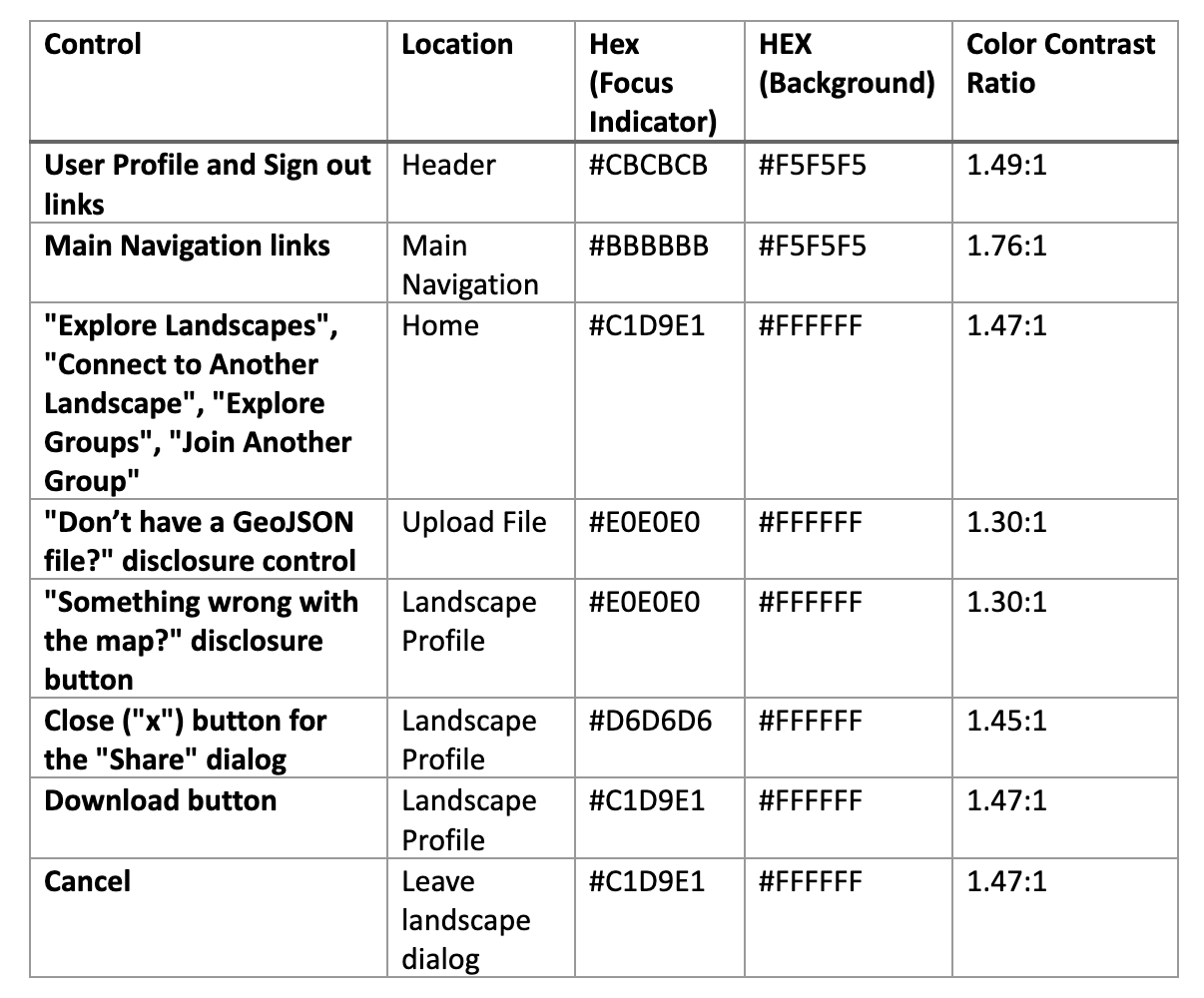 | Control | Location | Hex (Focus Indicator) | HEX (Background) | Color Contrast Ratio |
|---|---|---|---|---|
| User Profile and Sign out links | Header | #CBCBCB | #F5F5F5 | 1.49:1 |
| Main Navigation links | Main Navigation | #BBBBBB | #F5F5F5 | 1.76:1 |
| "Explore Landscapes", "Connect to Another Landscape", "Explore Groups", "Join Another Group" | Home | #C1D9E1 | #FFFFFF | 1.47:1 |
| "Don’t have a GeoJSON file?" disclosure control | Upload File | #E0E0E0 | #FFFFFF | 1.30:1 |
| "Something wrong with the map?" disclosure button | Landscape Profile | #E0E0E0 | #FFFFFF | 1.30:1 |
| Close ("x") button for the "Share" dialog | Landscape Profile | #D6D6D6 | #FFFFFF | 1.45:1 |
| Download button | Landscape Profile | #C1D9E1 | #FFFFFF | 1.47:1 |
| Cancel | Leave landscape dialog | #C1D9E1 | #FFFFFF | 1.47:1 |